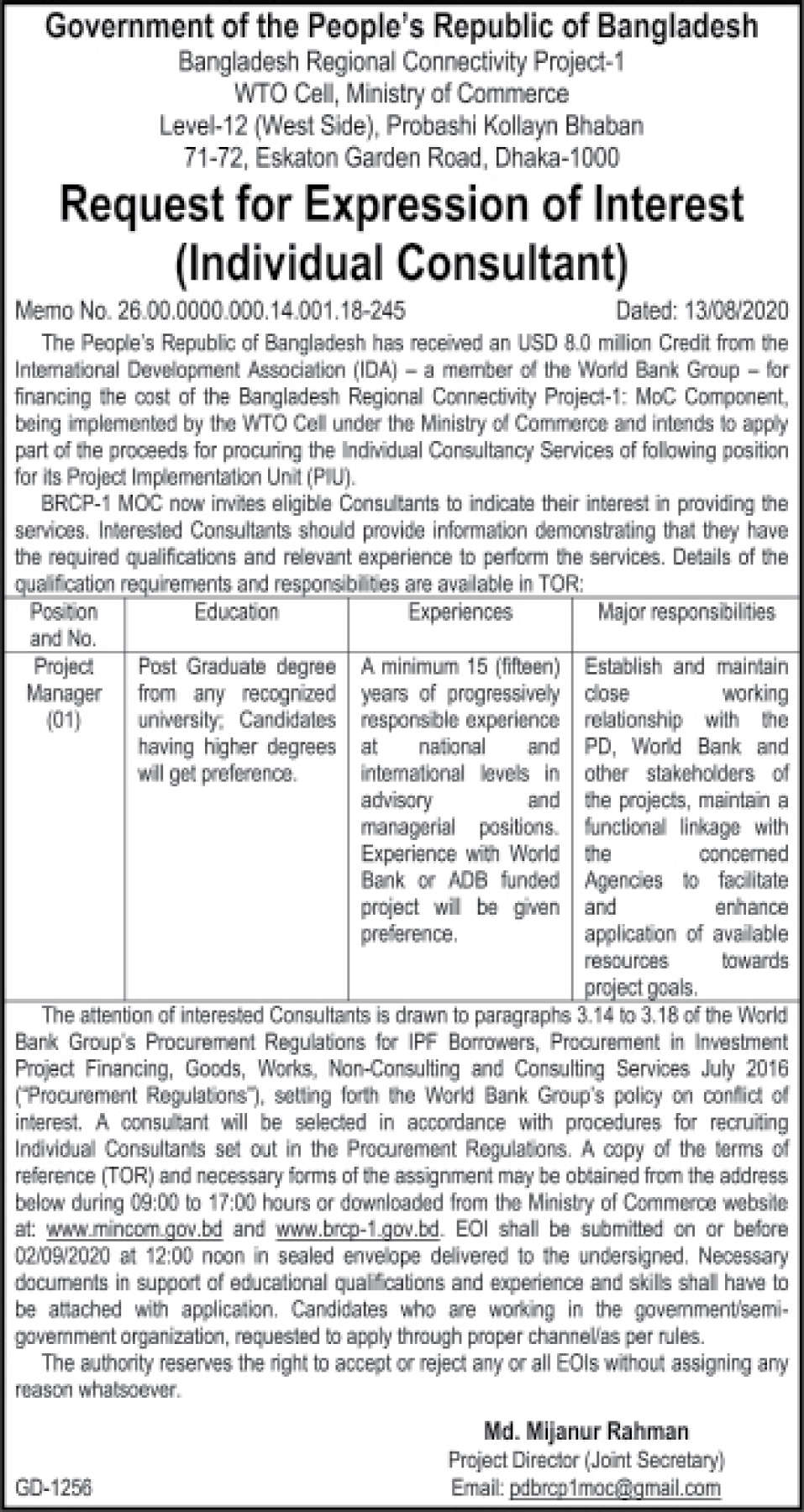 Government of the People's Republic of Bangladesh
Bangladesh Regional Connectivity Project-1
WTO Cell, Ministry of Commerce
Level-12 (West Side), Probashi Kollayn Bhaban
71-72, Eskaton Garden Road, Dhaka-1000

Request for Expression of Interest
(Individual Consultant)

Memo No. 26.00.0000.000.14.001.18-245 Dated: 13/08/2020

The People's Republic of Bangladesh has received an USD 8.0 million Credit from the International Development Association (IDA) – a member of the World Bank Group – for financing the cost of the Bangladesh Regional Connectivity Project-1: MoC Component, being implemented by the WTO Cell under the Ministry of Commerce and intends to apply part of the proceeds for procuring the Individual Consultancy Services of following position for its Project Implementation Unit (PIU).

BRCP-1 MOC now invites eligible Consultants to indicate their interest in providing the services. Interested Consultants should provide information demonstrating that they have the required qualifications and relevant experience to perform the services. Details of the qualification requirements and responsibilities are available in TOR:

| Position and No. | Education | Experiences | Major responsibilities |
|---|---|---|---|
| Project Manager (01) | Post Graduate degree from any recognized university; Candidates having higher degrees will get preference. | A minimum 15 (fifteen) years of progressively responsible experience at national and international levels in advisory and managerial positions. Experience with World Bank or ADB funded project will be given preference. | Establish and maintain close working relationship with the PD, World Bank and other stakeholders of the projects, maintain a functional linkage with the concerned Agencies to facilitate and enhance application of available resources towards project goals. |

The attention of interested Consultants is drawn to paragraphs 3.14 to 3.18 of the World Bank Group's Procurement Regulations for IPF Borrowers, Procurement in Investment Project Financing, Goods, Works, Non-Consulting and Consulting Services July 2016 ("Procurement Regulations"), setting forth the World Bank Group's policy on conflict of interest. A consultant will be selected in accordance with procedures for recruiting Individual Consultants set out in the Procurement Regulations. A copy of the terms of reference (TOR) and necessary forms of the assignment may be obtained from the address below during 09:00 to 17:00 hours or downloaded from the Ministry of Commerce website at: www.mincom.gov.bd and www.brcp-1.gov.bd. EOI shall be submitted on or before 02/09/2020 at 12:00 noon in sealed envelope delivered to the undersigned. Necessary documents in support of educational qualifications and experience and skills shall have to be attached with application. Candidates who are working in the government/semi-government organization, requested to apply through proper channel/as per rules.

The authority reserves the right to accept or reject any or all EOIs without assigning any reason whatsoever.

Md. Mijanur Rahman
Project Director (Joint Secretary)
Email: pdbrcp1moc@gmail.com

GD-1256